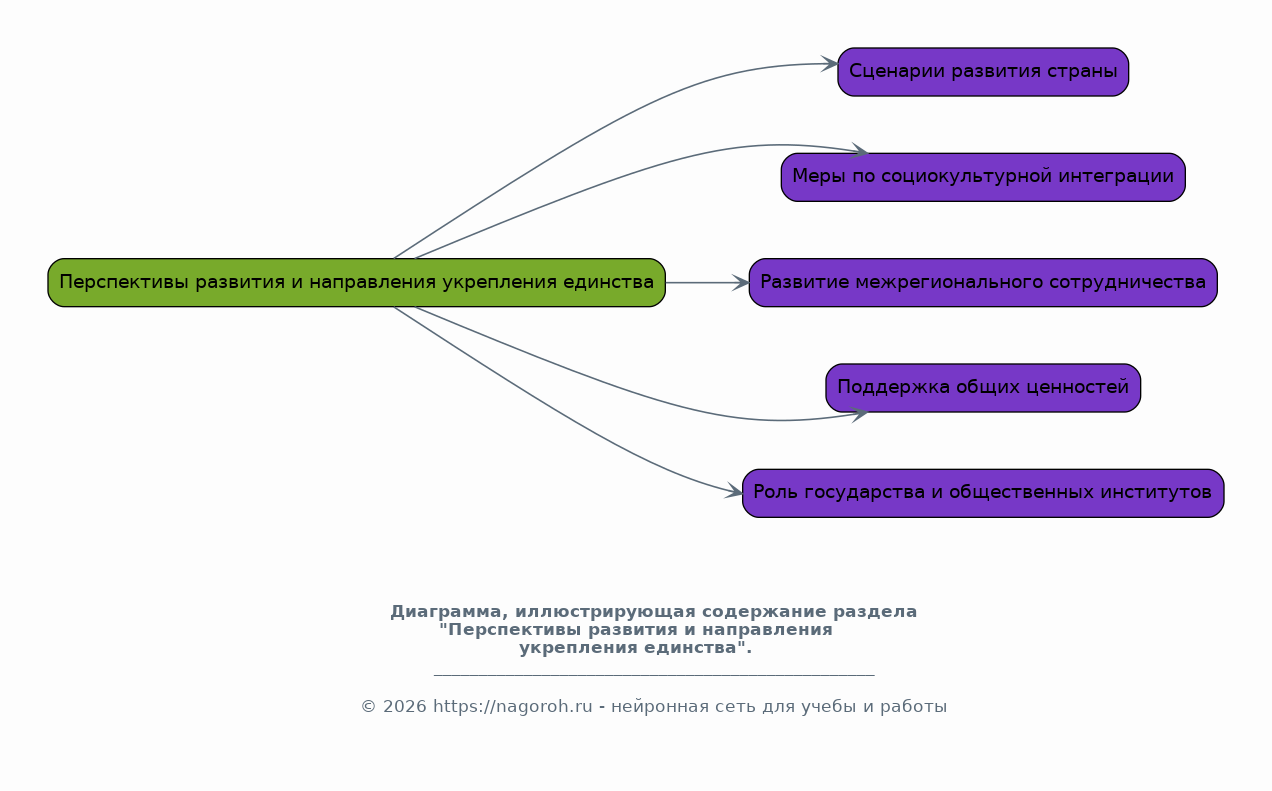 Перспективы развития и направления укрепления единства

Сценарии развития страны

Меры по социокультурной интеграции

Развитие межрегионального сотрудничества

Поддержка общих ценностей

Роль государства и общественных институтов

Диаграмма, иллюстрирующая содержание раздела "Перспективы развития и направления укрепления единства".

© 2026 https://nagoroh.ru - нейронная сеть для учебы и работы